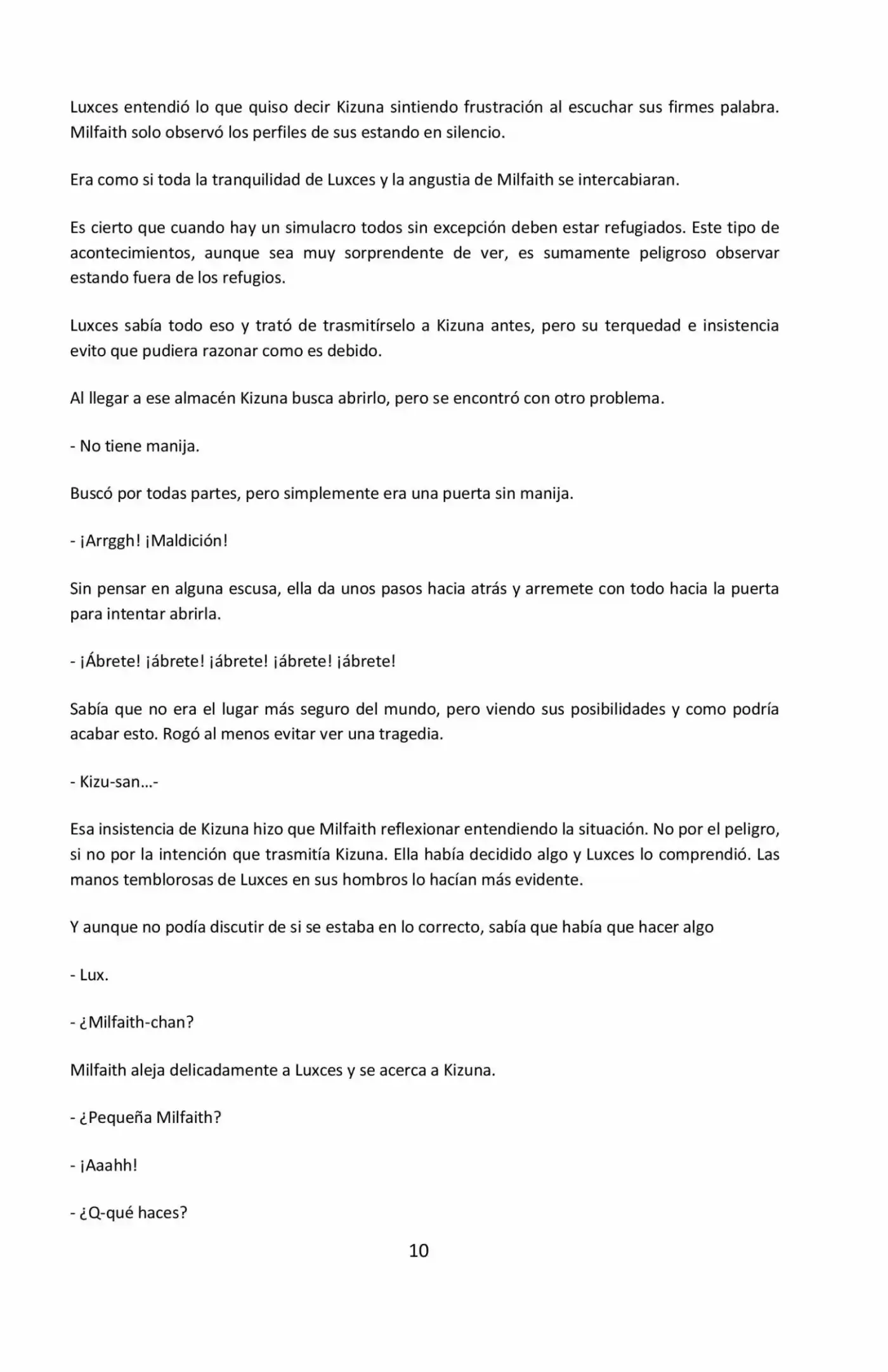 Luxces entendió lo que quiso decir Kizuna sintiendo frustración al escuchar sus firmes palabra. Milfaith solo observó los perfiles de sus estando en silencio.

Era como si toda la tranquilidad de Luxces y la angustia de Milfaith se intercabiaran.

Es cierto que cuando hay un simulacro todos sin excepción deben estar refugiados. Este tipo de acontecimientos, aunque sea muy sorprendente de ver, es sumamente peligroso observar estando fuera de los refugios.

Luxces sabía todo eso y trató de trasmitírselo a Kizuna antes, pero su terquedad e insistencia evito que pudiera razonar como es debido.

Al llegar a ese almacén Kizuna busca abrirlo, pero se encontró con otro problema.

- No tiene manija.

Buscó por todas partes, pero simplemente era una puerta sin manija.

- ¡Arrggh! ¡Maldición!

Sin pensar en alguna escusa, ella da unos pasos hacia atrás y arremete con todo hacia la puerta para intentar abrirla.

- ¡Ábrete! ¡ábrete! ¡ábrete! ¡ábrete! ¡ábrete!

Sabía que no era el lugar más seguro del mundo, pero viendo sus posibilidades y como podría acabar esto. Rogó al menos evitar ver una tragedia.

- Kizu-san...-

Esa insistencia de Kizuna hizo que Milfaith reflexionar entendiendo la situación. No por el peligro, si no por la intención que trasmitía Kizuna. Ella había decidido algo y Luxces lo comprendió. Las manos temblorosas de Luxces en sus hombros lo hacían más evidente.

Y aunque no podía discutir de si se estaba en lo correcto, sabía que había que hacer algo

- Lux.

- ¿Milfaith-chan?

Milfaith aleja delicadamente a Luxces y se acerca a Kizuna.

- ¿Pequeña Milfaith?

- ¡Aaahh!

- ¿Q-qué haces?

10